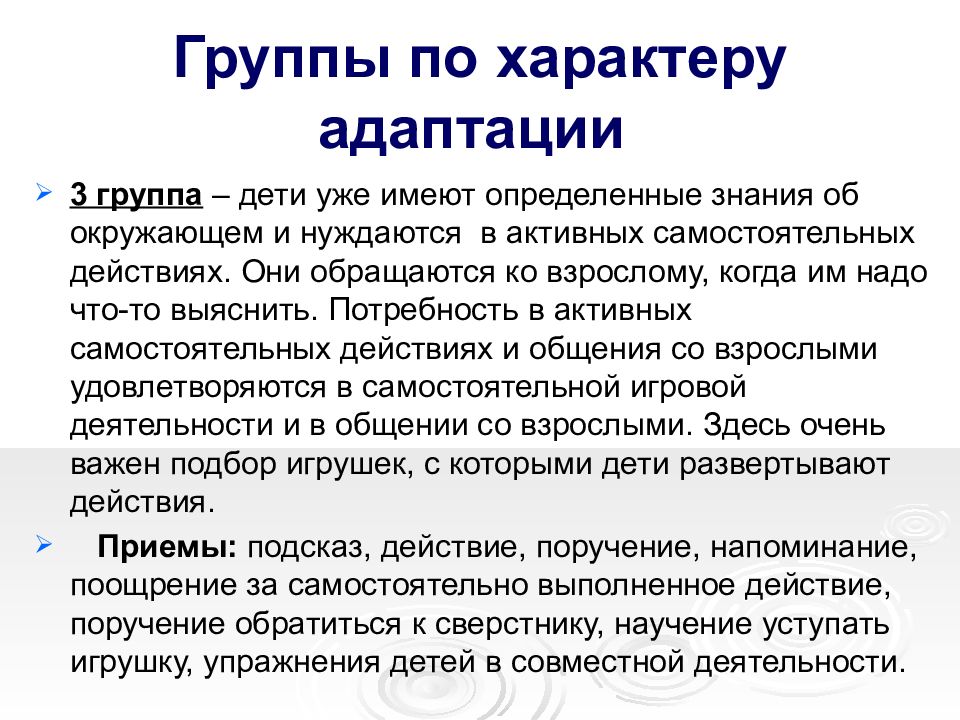 Группы по характеру адаптации

3 группа – дети уже имеют определенные знания об окружающем и нуждаются в активных самостоятельных действиях. Они обращаются ко взрослому, когда им надо что-то выяснить. Потребность в активных самостоятельных действиях и общения со взрослыми удовлетворяются в самостоятельной игровой деятельности и в общении со взрослыми. Здесь очень важен подбор игрушек, с которыми дети развертывают действия.

Приемы: подсказ, действие, поручение, напоминание, поощрение за самостоятельно выполненное действие, поручение обратиться к сверстнику, научение уступать игрушку, упражнения детей в совместной деятельности.